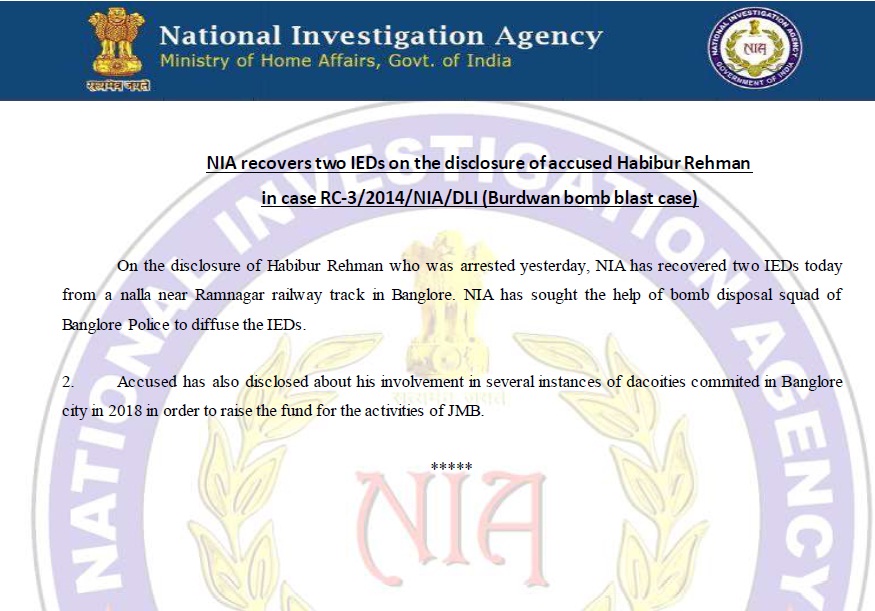 सत्यमेव जयते

National Investigation Agency
Ministry of Home Affairs, Govt. of India

NIA recovers two IEDs on the disclosure of accused Habibur Rehman in case RC-3/2014/NIA/DLI (Burdwan bomb blast case)

On the disclosure of Habibur Rehman who was arrested yesterday, NIA has recovered two IEDs today from a nalla near Ramnagar railway track in Banglore. NIA has sought the help of bomb disposal squad of Banglore Police to diffuse the IEDs.

2. Accused has also disclosed about his involvement in several instances of dacoities commited in Banglore city in 2018 in order to raise the fund for the activities of JMB.

*****

NATIONAL INVESTIGATION AGENCY
NIA